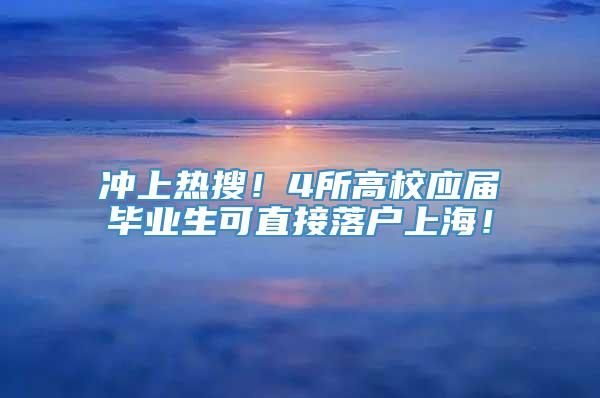 冲上热搜！4所高校应届毕业生可直接落户上海！